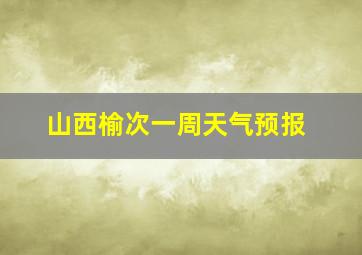 山西榆次一周天气预报